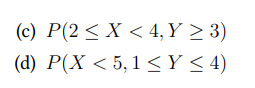 (c) $P(2 \leq X < 4, Y \geq 3)$

(d) $P(X < 5, 1 \leq Y \leq 4)$